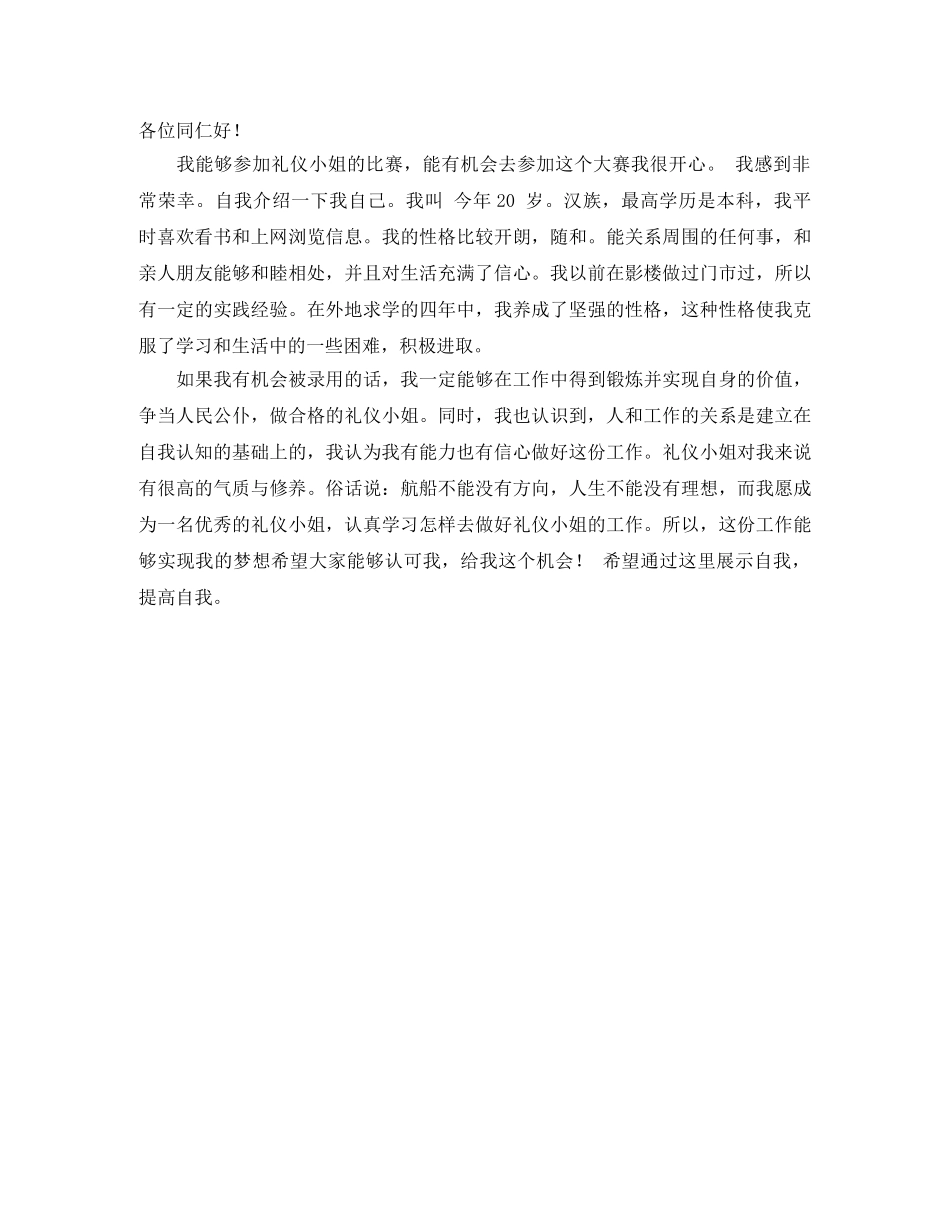 各位同仁好！

我能够参加礼仪小姐的比赛，能有机会去参加这个大赛我很开心。 我感到非常荣幸。自我介绍一下我自己。我叫 今年 20 岁。汉族，最高学历是本科，我平时喜欢看书和上网浏览信息。我的性格比较开朗，随和。能关系周围的任何事，和亲人朋友能够和睦相处，并且对生活充满了信心。我以前在影楼做过门市过，所以有一定的实践经验。在外地求学的四年中，我养成了坚强的性格，这种性格使我克服了学习和生活中的一些困难，积极进取。

如果我有机会被录用的话，我一定能够在工作中得到锻炼并实现自身的价值，争当人民公仆，做合格的礼仪小姐。同时，我也认识到，人和工作的关系是建立在自我认知的基础上的，我认为我有能力也有信心做好这份工作。礼仪小姐对我来说有很高的气质与修养。俗话说：航船不能没有方向，人生不能没有理想，而我愿成为一名优秀的礼仪小姐，认真学习怎样去做好礼仪小姐的工作。所以，这份工作能够实现我的梦想希望大家能够认可我，给我这个机会！ 希望通过这里展示自我，提高自我。